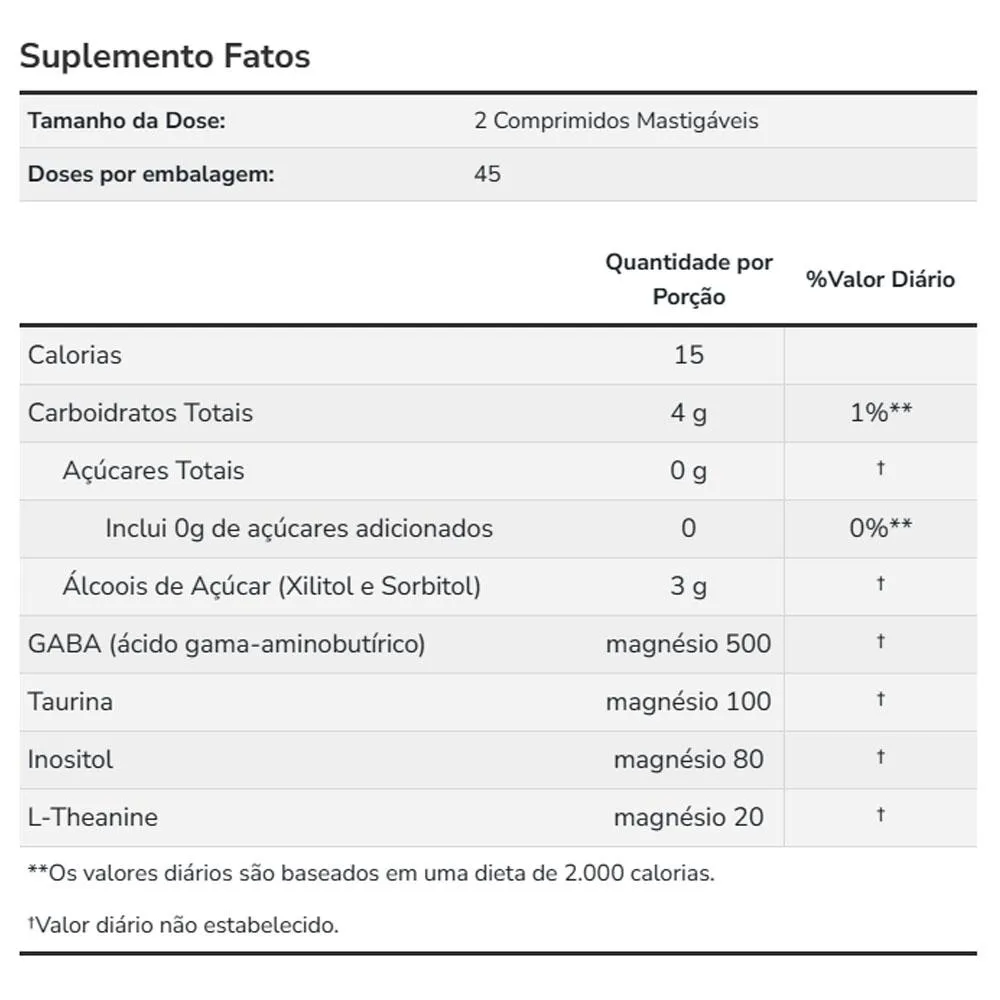 Suplemento Fatos

Tamanho da Dose: 2 Comprimidos Mastigáveis
Doses por embalagem: 45

|  | Quantidade por Porção | %Valor Diário |
|---|---|---|
| Calorias | 15 |  |
| Carboidratos Totais | 4 g | 1%** |
| Açúcares Totais | 0 g | † |
| Inclui 0g de açúcares adicionados | 0 | 0%** |
| Álcoois de Açúcar (Xilitol e Sorbitol) | 3 g | † |
| GABA (ácido gama-aminobutírico) | magnésio 500 | † |
| Taurina | magnésio 100 | † |
| Inositol | magnésio 80 | † |
| L-Theanine | magnésio 20 | † |

**Os valores diários são baseados em uma dieta de 2.000 calorias.

†Valor diário não estabelecido.